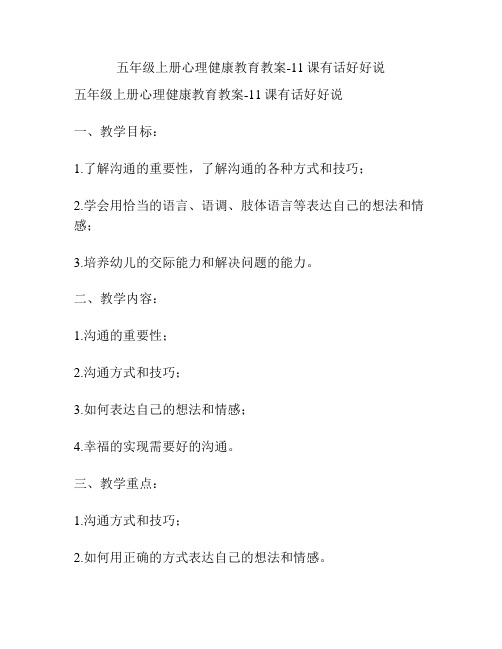 五年级上册心理健康教育教案-11 课有话好好说

五年级上册心理健康教育教案-11 课有话好好说

一、教学目标：

1.了解沟通的重要性，了解沟通的各种方式和技巧；

2.学会用恰当的语言、语调、肢体语言等表达自己的想法和情感；

3.培养幼儿的交际能力和解决问题的能力。

二、教学内容：

1.沟通的重要性；

2.沟通方式和技巧；

3.如何表达自己的想法和情感；

4.幸福的实现需要好的沟通。

三、教学重点：

1.沟通方式和技巧；

2.如何用正确的方式表达自己的想法和情感。